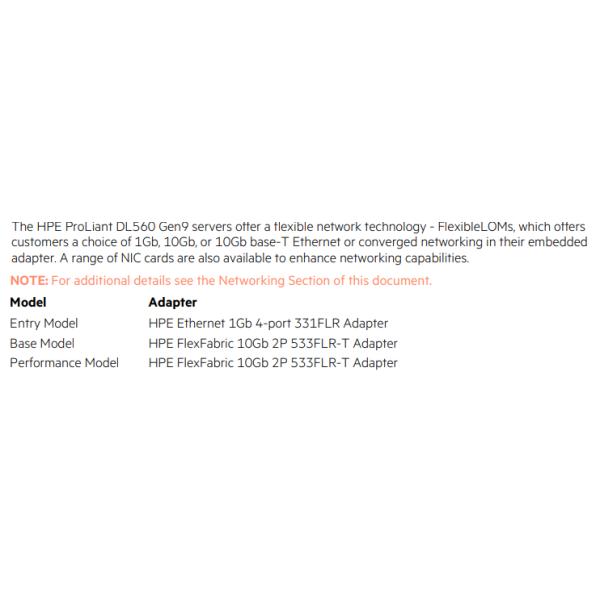 The HPE ProLiant DL560 Gen9 servers offer a flexible network technology - FlexibleLOMs, which offers customers a choice of 1Gb, 10Gb, or 10Gb base-T Ethernet or converged networking in their embedded adapter. A range of NIC cards are also available to enhance networking capabilities.

NOTE: For additional details see the Networking Section of this document.

| Model | Adapter |
|---|---|
| Entry Model | HPE Ethernet 1Gb 4-port 331FLR Adapter |
| Base Model | HPE FlexFabric 10Gb 2P 533FLR-T Adapter |
| Performance Model | HPE FlexFabric 10Gb 2P 533FLR-T Adapter |